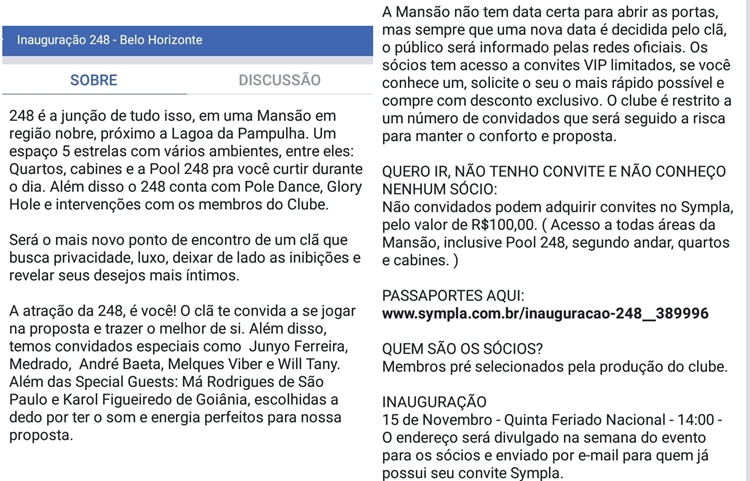 Inauguração 248 - Belo Horizonte

SOBRE

DISCUSSÃO

248 é a junção de tudo isso, em uma Mansão em região nobre, próximo a Lagoa da Pampulha. Um espaço 5 estrelas com vários ambientes, entre eles: Quartos, cabines e a Pool 248 pra você curtir durante o dia. Além disso o 248 conta com Pole Dance, Glory Hole e intervenções com os membros do Clube.

Será o mais novo ponto de encontro de um clã que busca privacidade, luxo, deixar de lado as inibições e revelar seus desejos mais íntimos.

A atração da 248, é você! O clã te convida a se jogar na proposta e trazer o melhor de si. Além disso, temos convidados especiais como Junyo Ferreira, Medrado, André Baeta, Melques Viber e Will Tany. Além das Special Guests: Má Rodrigues de São Paulo e Karol Figueiredo de Goiânia, escolhidas a dedo por ter o som e energia perfeitos para nossa proposta.

A Mansão não tem data certa para abrir as portas, mas sempre que uma nova data é decidida pelo clã, o público será informado pelas redes oficiais. Os sócios tem acesso a convites VIP limitados, se você conhece um, solicite o seu o mais rápido possível e compre com desconto exclusivo. O clube é restrito a um número de convidados que será seguido a risca para manter o conforto e proposta.

QUERO IR, NÃO TENHO CONVITE E NÃO CONHEÇO NENHUM SÓCIO:
Não convidados podem adquirir convites no Sympla, pelo valor de R$100,00. ( Acesso a todas áreas da Mansão, inclusive Pool 248, segundo andar, quartos e cabines. )

PASSAPORTES AQUI:
www.sympla.com.br/inauguracao-248__389996

QUEM SÃO OS SÓCIOS?
Membros pré selecionados pela produção do clube.

INAUGURAÇÃO
15 de Novembro - Quinta Feriado Nacional - 14:00 - O endereço será divulgado na semana do evento para os sócios e enviado por e-mail para quem já possui seu convite Sympla.